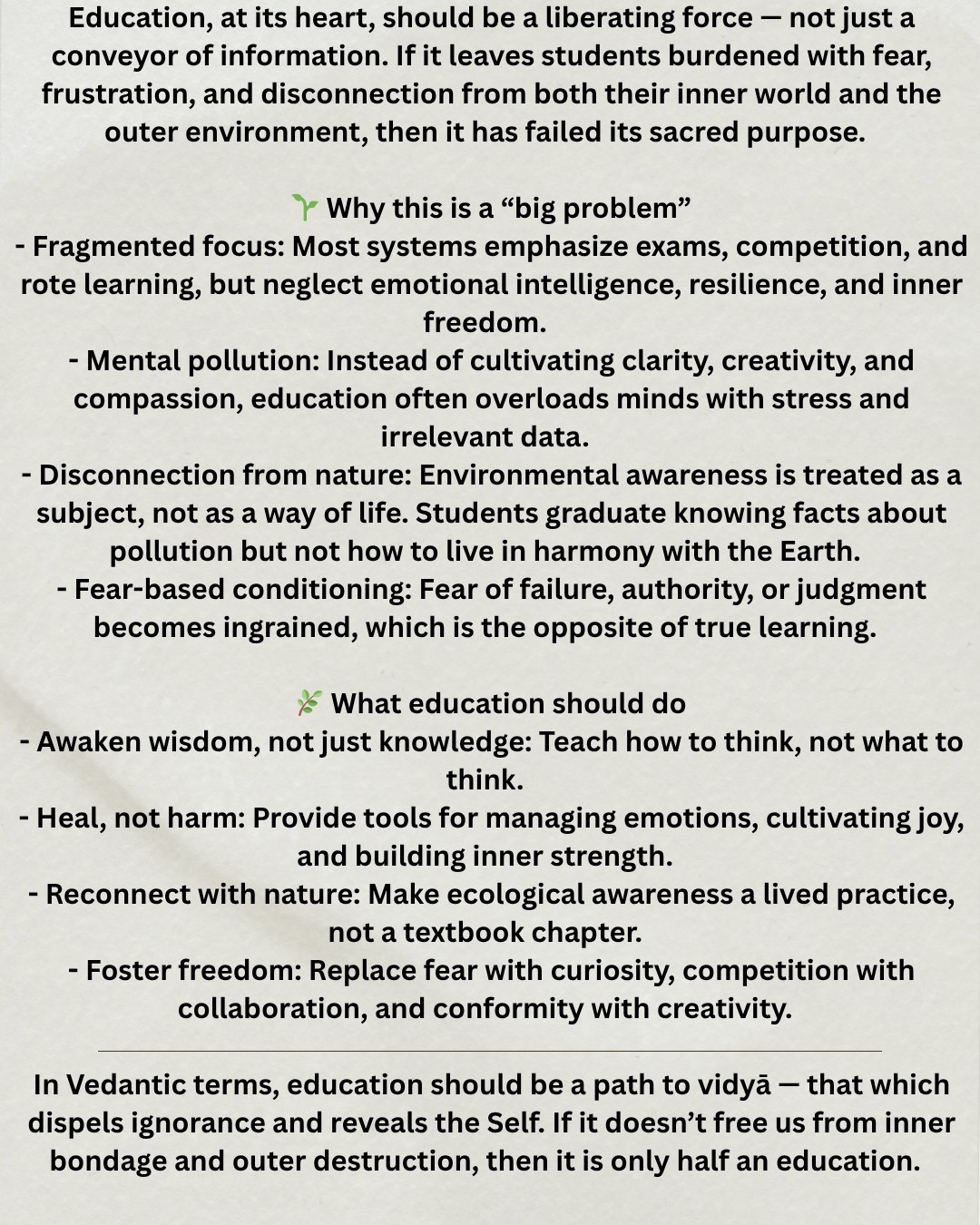 Education, at its heart, should be a liberating force — not just a conveyor of information. If it leaves students burdened with fear, frustration, and disconnection from both their inner world and the outer environment, then it has failed its sacred purpose.

🌱 Why this is a “big problem”
- Fragmented focus: Most systems emphasize exams, competition, and rote learning, but neglect emotional intelligence, resilience, and inner freedom.
- Mental pollution: Instead of cultivating clarity, creativity, and compassion, education often overloads minds with stress and irrelevant data.
- Disconnection from nature: Environmental awareness is treated as a subject, not as a way of life. Students graduate knowing facts about pollution but not how to live in harmony with the Earth.
- Fear-based conditioning: Fear of failure, authority, or judgment becomes ingrained, which is the opposite of true learning.

🌿 What education should do
- Awaken wisdom, not just knowledge: Teach how to think, not what to think.
- Heal, not harm: Provide tools for managing emotions, cultivating joy, and building inner strength.
- Reconnect with nature: Make ecological awareness a lived practice, not a textbook chapter.
- Foster freedom: Replace fear with curiosity, competition with collaboration, and conformity with creativity.

In Vedantic terms, education should be a path to vidyā — that which dispels ignorance and reveals the Self. If it doesn’t free us from inner bondage and outer destruction, then it is only half an education.